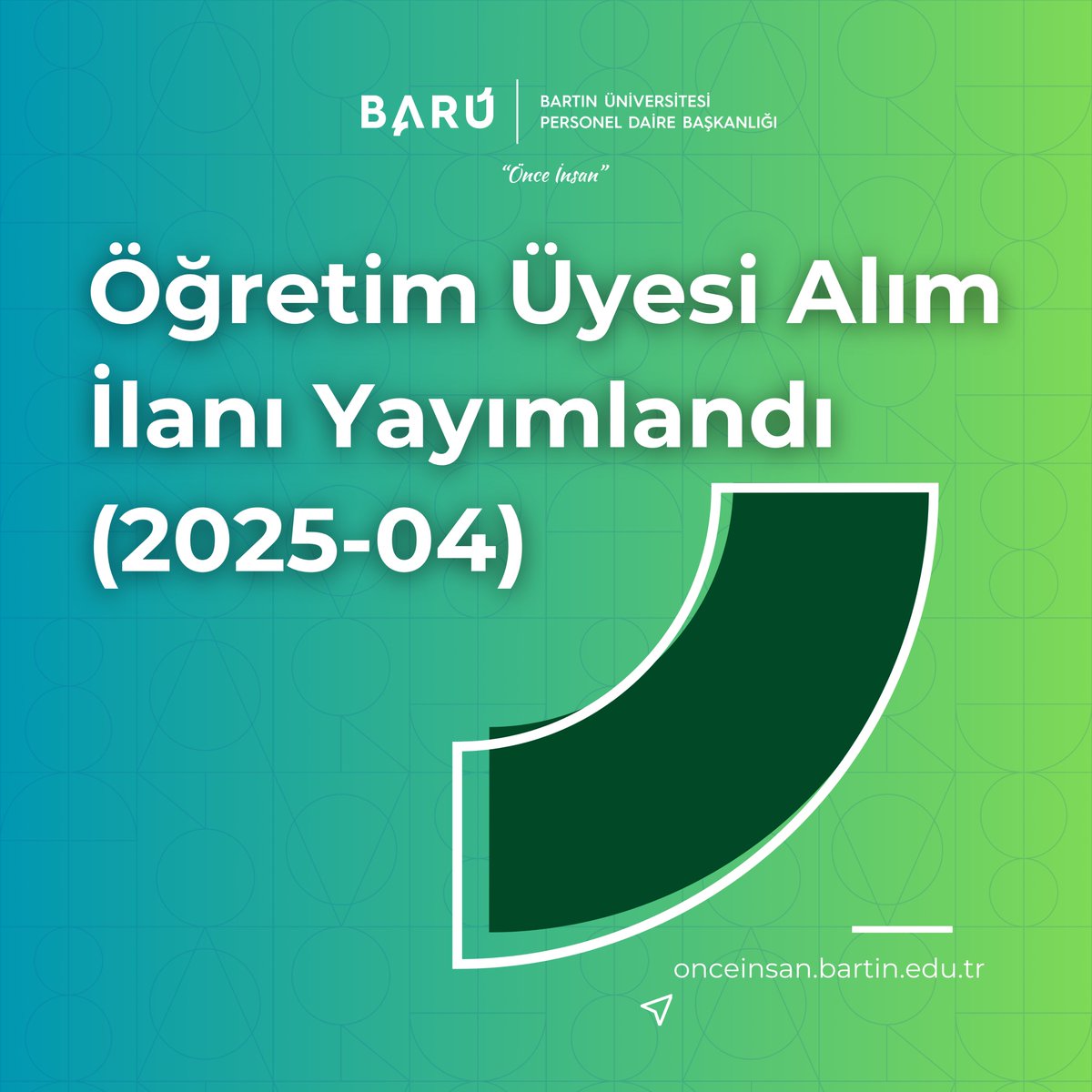 BARÚ
BARTIN ÜNİVERSİTESİ
PERSONEL DAİRE BAŞKANLIĞI

"Önce İnsan"

Öğretim Üyesi Alım İlanı Yayımlandı (2025-04)

onceinsan.bartin.edu.tr